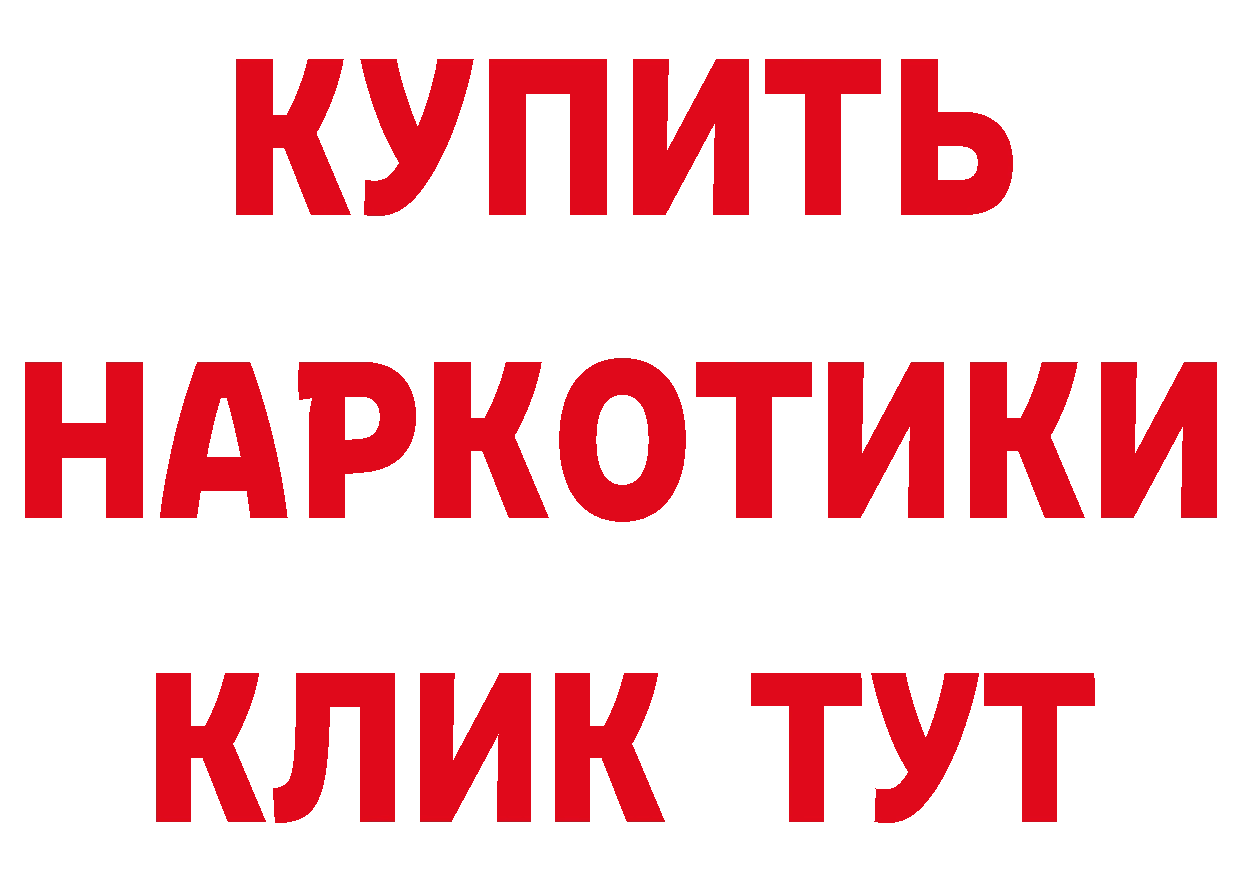 КУПИТЬ
НАРКОТИКИ
КЛИК ТУТ